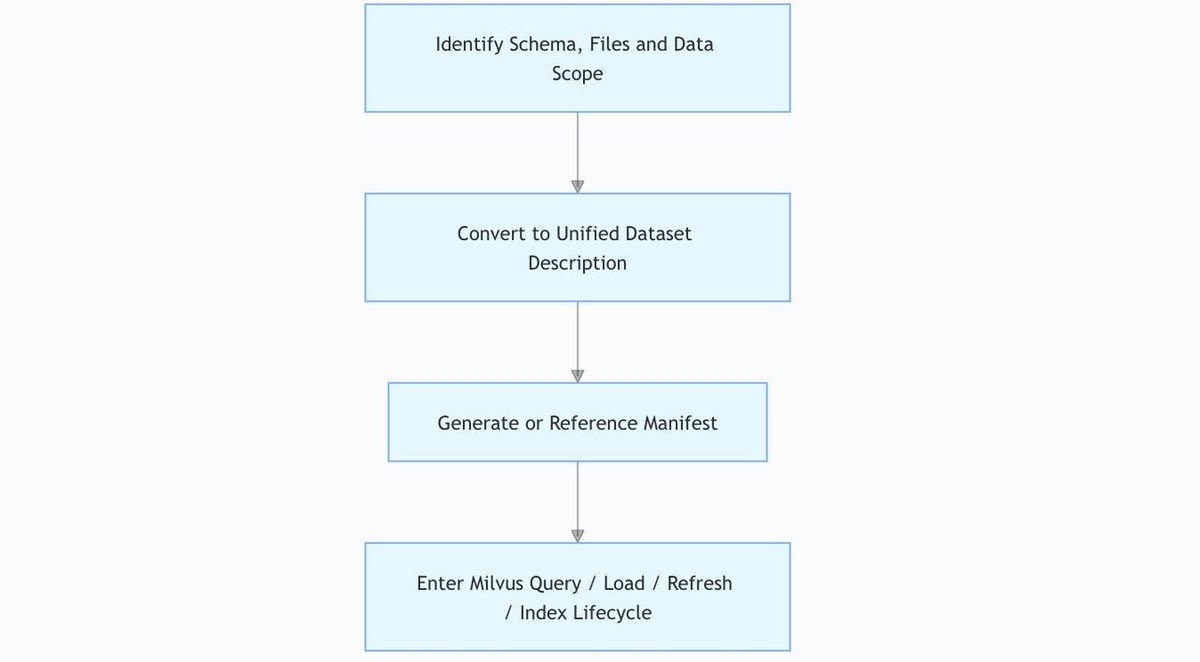 Identify Schema, Files and Data Scope

Convert to Unified Dataset Description

Generate or Reference Manifest

Enter Milvus Query / Load / Refresh / Index Lifecycle